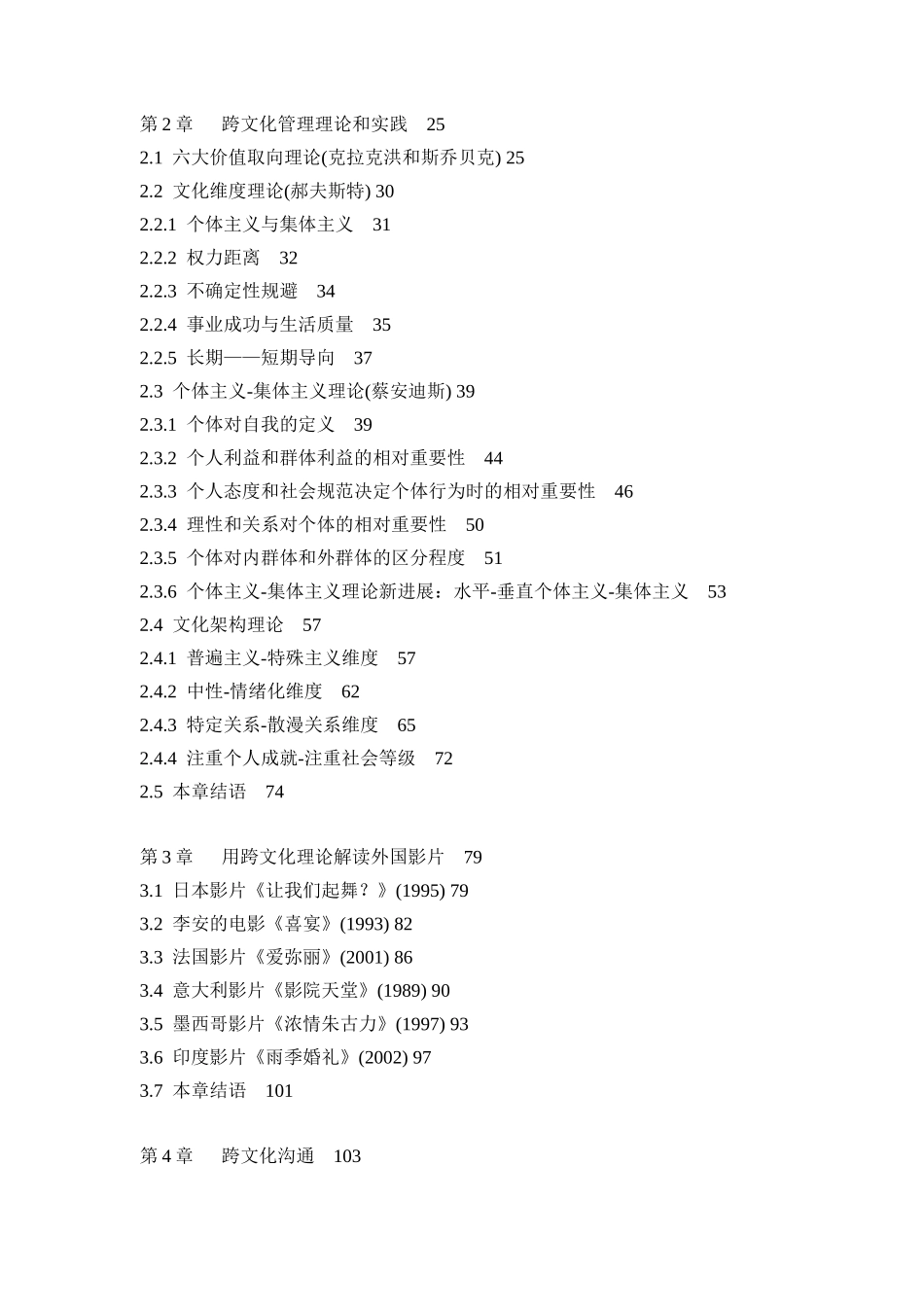 第 2 章　跨文化管理理论和实践　25
2.1 六大价值取向理论(克拉克洪和斯乔贝克) 25
2.2 文化维度理论(郝夫斯特) 30
2.2.1 个体主义与集体主义　31
2.2.2 权力距离　32
2.2.3 不确定性规避　34
2.2.4 事业成功与生活质量　35
2.2.5 长期——短期导向　37
2.3 个体主义-集体主义理论(蔡安迪斯) 39
2.3.1 个体对自我的定义　39
2.3.2 个人利益和群体利益的相对重要性　44
2.3.3 个人态度和社会规范决定个体行为时的相对重要性　46
2.3.4 理性和关系对个体的相对重要性　50
2.3.5 个体对内群体和外群体的区分程度　51
2.3.6 个体主义-集体主义理论新进展：水平-垂直个体主义-集体主义　53
2.4 文化架构理论　57
2.4.1 普遍主义-特殊主义维度　57
2.4.2 中性-情绪化维度　62
2.4.3 特定关系-散漫关系维度　65
2.4.4 注重个人成就-注重社会等级　72
2.5 本章结语　74

第 3 章　用跨文化理论解读外国影片　79
3.1 日本影片《让我们起舞？》(1995) 79
3.2 李安的电影《喜宴》(1993) 82
3.3 法国影片《爱弥丽》(2001) 86
3.4 意大利影片《影院天堂》(1989) 90
3.5 墨西哥影片《浓情朱古力》(1997) 93
3.6 印度影片《雨季婚礼》(2002) 97
3.7 本章结语　101

第 4 章　跨文化沟通　103